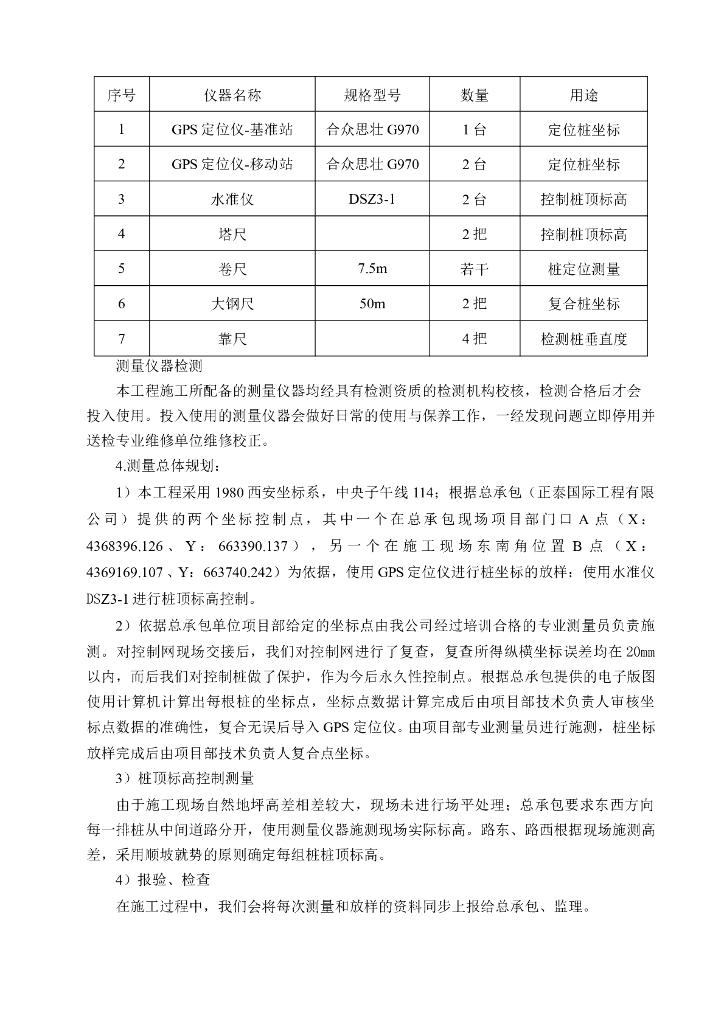 | 序号 | 仪器名称 | 规格型号 | 数量 | 用途 |
|---|---|---|---|---|
| 1 | GPS 定位仪-基准站 | 合众思壮 G970 | 1 台 | 定位桩坐标 |
| 2 | GPS 定位仪-移动站 | 合众思壮 G970 | 2 台 | 定位桩坐标 |
| 3 | 水准仪 | DSZ3-1 | 2 台 | 控制桩顶标高 |
| 4 | 塔尺 | | 2 把 | 控制桩顶标高 |
| 5 | 卷尺 | 7.5m | 若干 | 桩定位测量 |
| 6 | 大钢尺 | 50m | 2 把 | 复合桩坐标 |
| 7 | 靠尺 | | 4 把 | 检测桩垂直度 |

测量仪器检测

本工程施工所配备的测量仪器均经具有检测资质的检测机构校核，检测合格后才会投入使用。投入使用的测量仪器会做好日常的使用与保养工作，一经发现问题立即停用并送检专业维修单位维修校正。

4.测量总体规划：

1）本工程采用 1980 西安坐标系，中央子午线 114；根据总承包（正泰国际工程有限公司）提供的两个坐标控制点，其中一个在总承包现场项目部门口 A 点（X：4368396.126、Y：663390.137），另一个在施工现场东南角位置 B 点（X：4369169.107、Y：663740.242）为依据，使用 GPS 定位仪进行桩坐标的放样；使用水准仪 DSZ3-1 进行桩顶标高控制。

2）依据总承包单位项目部给定的坐标点由我公司经过培训合格的专业测量员负责施测。对控制网现场交接后，我们对控制网进行了复查，复查所得纵横坐标误差均在 20mm 以内，而后我们对控制桩做了保护，作为今后永久性控制点。根据总承包提供的电子版图使用计算机计算出每根桩的坐标点，坐标点数据计算完成后由项目部技术负责人审核坐标点数据的准确性，复合无误后导入 GPS 定位仪。由项目部专业测量员进行施测，桩坐标放样完成后由项目部技术负责人复合点坐标。

3）桩顶标高控制测量

由于施工现场自然地坪高差相差较大，现场未进行场平处理；总承包要求东西方向每一排桩从中间道路分开，使用测量仪器施测现场实际标高。路东、路西根据现场施测高差，采用顺坡就势的原则确定每组桩桩顶标高。

4）报验、检查

在施工过程中，我们会将每次测量和放样的资料同步上报给总承包、监理。